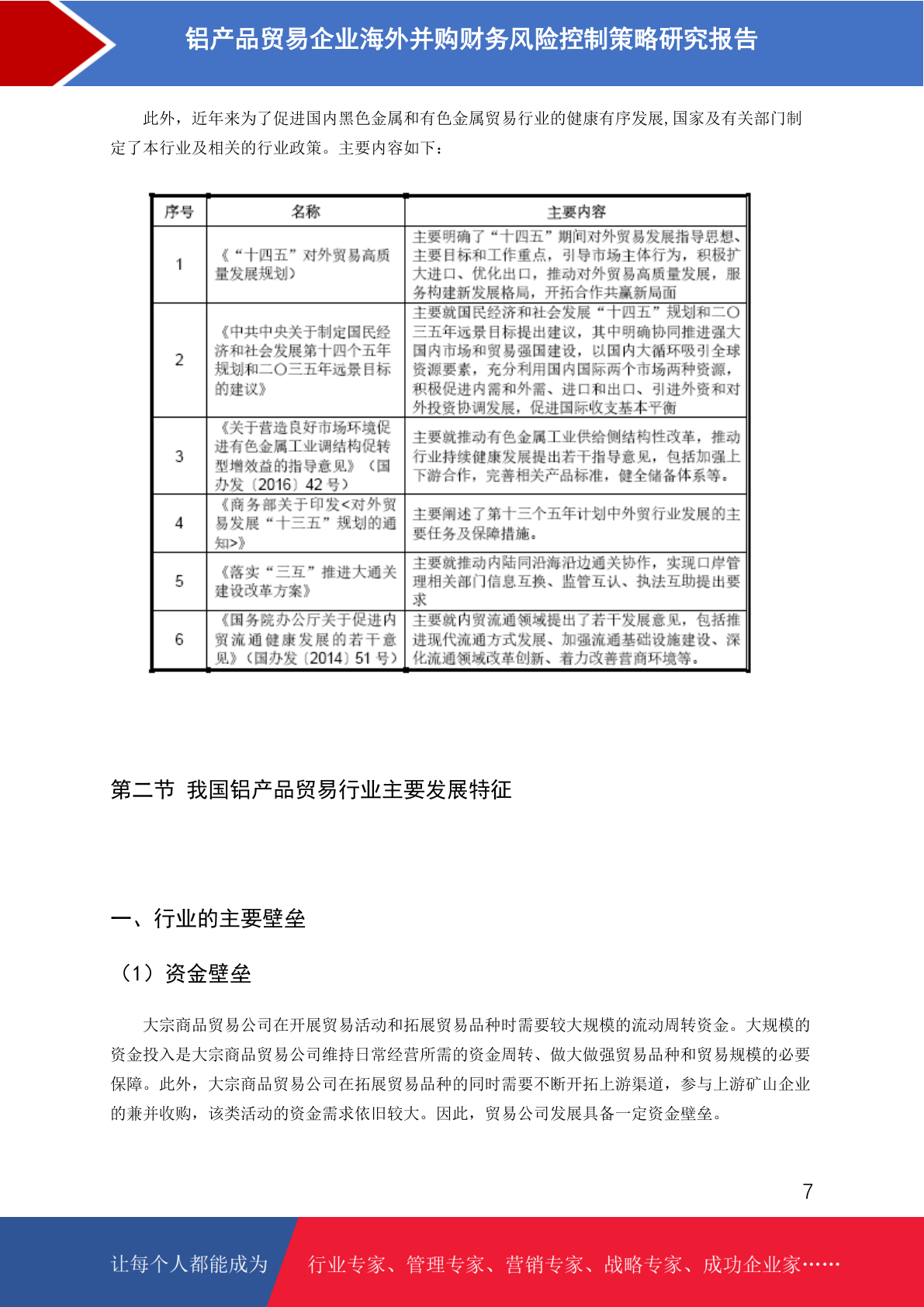 铝产品贸易企业海外并购财务风险控制策略研究报告

此外，近年来为了促进国内黑色金属和有色金属贸易行业的健康有序发展,国家及有关部门制定了本行业及相关的行业政策。主要内容如下：

| 序号 | 名称 | 主要内容 |
|---|---|---|
| 1 | 《“十四五”对外贸易高质量发展规划》 | 主要明确了“十四五”期间对外贸易发展指导思想、主要目标和工作重点，引导市场主体行为，积极扩大进口、优化出口，推动对外贸易高质量发展，服务构建新发展格局，开拓合作共赢新局面 |
| 2 | 《中共中央关于制定国民经济和社会发展第十四个五年规划和二〇三五年远景目标的建议》 | 主要就国民经济和社会发展“十四五”规划和二〇三五年远景目标提出建议，其中明确协同推进强大国内市场和贸易强国建设，以国内大循环吸引全球资源要素，充分利用国内国际两个市场两种资源，积极促进内需和外需、进口和出口、引进外资和对外投资协调发展，促进国际收支基本平衡 |
| 3 | 《关于营造良好市场环境促进有色金属工业调结构促转型增效益的指导意见》（国办发〔2016〕42号） | 主要就推动有色金属工业供给侧结构性改革，推动行业持续健康发展提出若干指导意见，包括加强上下游合作，完善相关产品标准，健全储备体系等。 |
| 4 | 《商务部关于印发<对外贸易发展“十三五”规划的通知>》 | 主要阐述了第十三个五年计划中外贸行业发展的主要任务及保障措施。 |
| 5 | 《落实“三互”推进大通关建设改革方案》 | 主要就推动内陆同沿海沿边通关协作，实现口岸管理相关部门信息互换、监管互认、执法互助提出要求 |
| 6 | 《国务院办公厅关于促进内贸流通健康发展的若干意见》（国办发〔2014〕51号） | 主要就内贸流通领域提出了若干发展意见，包括推进现代流通方式发展、加强流通基础设施建设、深化流通领域改革创新、着力改善营商环境等。 |

第二节 我国铝产品贸易行业主要发展特征

一、行业的主要壁垒

（1）资金壁垒

大宗商品贸易公司在开展贸易活动和拓展贸易品种时需要较大规模的流动周转资金。大规模的资金投入是大宗商品贸易公司维持日常经营所需的资金周转、做大做强贸易品种和贸易规模的必要保障。此外，大宗商品贸易公司在拓展贸易品种的同时需要不断开拓上游渠道，参与上游矿山企业的兼并收购，该类活动的资金需求依旧较大。因此，贸易公司发展具备一定资金壁垒。

7

让每个人都能成为 行业专家、管理专家、营销专家、战略专家、成功企业家……